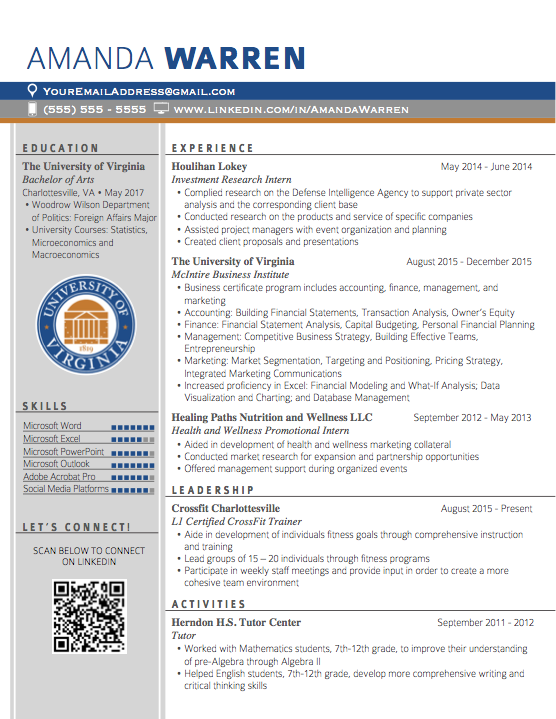 AMANDA WARREN

YourEmailAddress@gmail.com

(555) 555 - 5555 www.linkedin.com/in/AmandaWarren

EDUCATION

The University of Virginia
Bachelor of Arts
Charlottesville, VA • May 2017
• Woodrow Wilson Department of Politics: Foreign Affairs Major
• University Courses: Statistics, Microeconomics and Macroeconomics

UNIVERSITY OF VIRGINIA 1819

SKILLS

Microsoft Word
Microsoft Excel
Microsoft PowerPoint
Microsoft Outlook
Adobe Acrobat Pro
Social Media Platforms

LET'S CONNECT!

SCAN BELOW TO CONNECT ON LINKEDIN

EXPERIENCE

Houlihan Lokey May 2014 - June 2014
Investment Research Intern
• Complied research on the Defense Intelligence Agency to support private sector analysis and the corresponding client base
• Conducted research on the products and service of specific companies
• Assisted project managers with event organization and planning
• Created client proposals and presentations

The University of Virginia August 2015 - December 2015
McIntire Business Institute
• Business certificate program includes accounting, finance, management, and marketing
• Accounting: Building Financial Statements, Transaction Analysis, Owner's Equity
• Finance: Financial Statement Analysis, Capital Budgeting, Personal Financial Planning
• Management: Competitive Business Strategy, Building Effective Teams, Entrepreneurship
• Marketing: Market Segmentation, Targeting and Positioning, Pricing Strategy, Integrated Marketing Communications
• Increased proficiency in Excel: Financial Modeling and What-If Analysis; Data Visualization and Charting; and Database Management

Healing Paths Nutrition and Wellness LLC September 2012 - May 2013
Health and Wellness Promotional Intern
• Aided in development of health and wellness marketing collateral
• Conducted market research for expansion and partnership opportunities
• Offered management support during organized events

LEADERSHIP

Crossfit Charlottesville August 2015 - Present
L1 Certified CrossFit Trainer
• Aide in development of individuals fitness goals through comprehensive instruction and training
• Lead groups of 15 – 20 individuals through fitness programs
• Participate in weekly staff meetings and provide input in order to create a more cohesive team environment

ACTIVITIES

Herndon H.S. Tutor Center September 2011 - 2012
Tutor
• Worked with Mathematics students, 7th-12th grade, to improve their understanding of pre-Algebra through Algebra II
• Helped English students, 7th-12th grade, develop more comprehensive writing and critical thinking skills